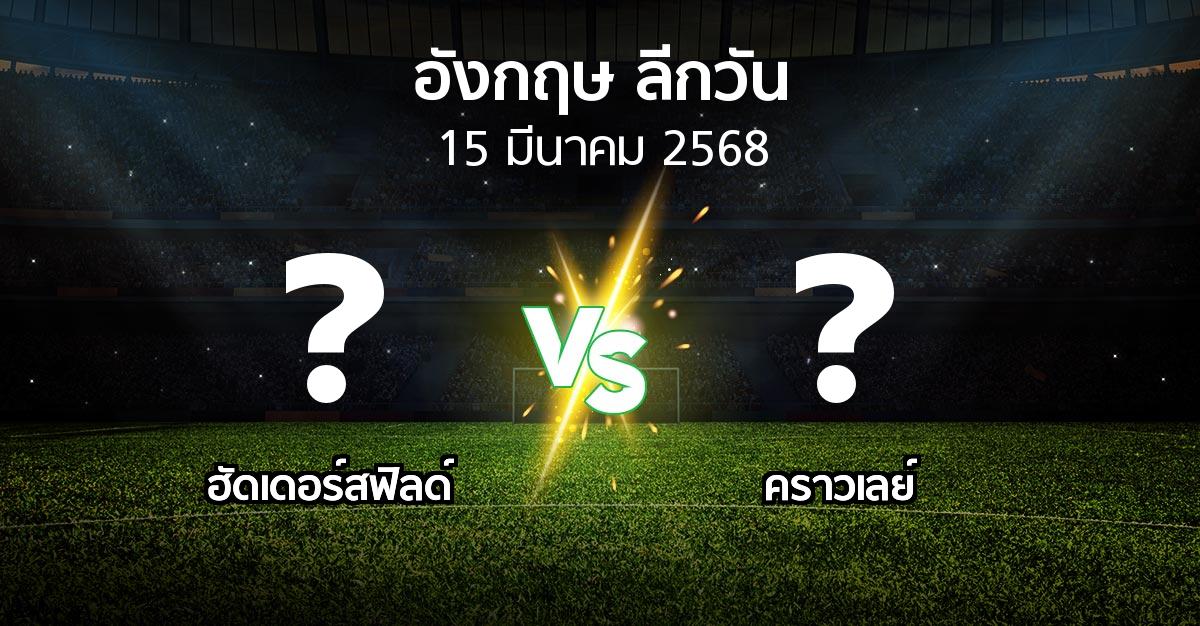 อังกฤษ ลีกวัน
15 มีนาคม 2568

?

VS

?

ฮัดเดอร์สฟิลด์

คราวเลย์